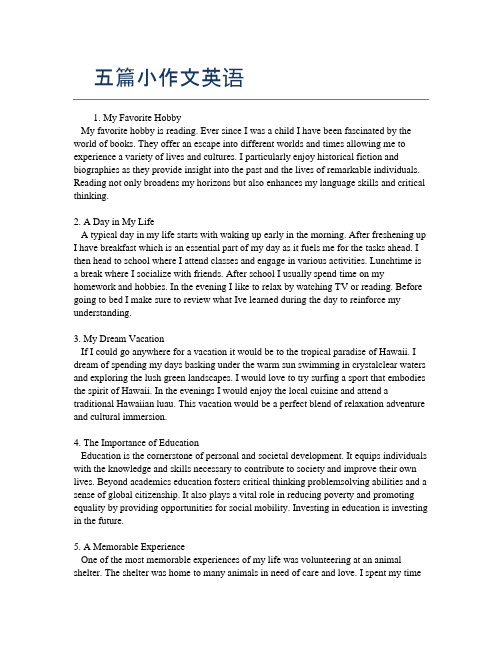 五篇小作文英语

1. My Favorite Hobby

My favorite hobby is reading. Ever since I was a child I have been fascinated by the world of books. They offer an escape into different worlds and times allowing me to experience a variety of lives and cultures. I particularly enjoy historical fiction and biographies as they provide insight into the past and the lives of remarkable individuals. Reading not only broadens my horizons but also enhances my language skills and critical thinking.

2. A Day in My Life

A typical day in my life starts with waking up early in the morning. After freshening up I have breakfast which is an essential part of my day as it fuels me for the tasks ahead. I then head to school where I attend classes and engage in various activities. Lunchtime is a break where I socialize with friends. After school I usually spend time on my homework and hobbies. In the evening I like to relax by watching TV or reading. Before going to bed I make sure to review what Ive learned during the day to reinforce my understanding.

3. My Dream Vacation

If I could go anywhere for a vacation it would be to the tropical paradise of Hawaii. I dream of spending my days basking under the warm sun swimming in crystalclear waters and exploring the lush green landscapes. I would love to try surfing a sport that embodies the spirit of Hawaii. In the evenings I would enjoy the local cuisine and attend a traditional Hawaiian luau. This vacation would be a perfect blend of relaxation adventure and cultural immersion.

4. The Importance of Education

Education is the cornerstone of personal and societal development. It equips individuals with the knowledge and skills necessary to contribute to society and improve their own lives. Beyond academics education fosters critical thinking problemsolving abilities and a sense of global citizenship. It also plays a vital role in reducing poverty and promoting equality by providing opportunities for social mobility. Investing in education is investing in the future.

5. A Memorable Experience

One of the most memorable experiences of my life was volunteering at an animal shelter. The shelter was home to many animals in need of care and love. I spent my time